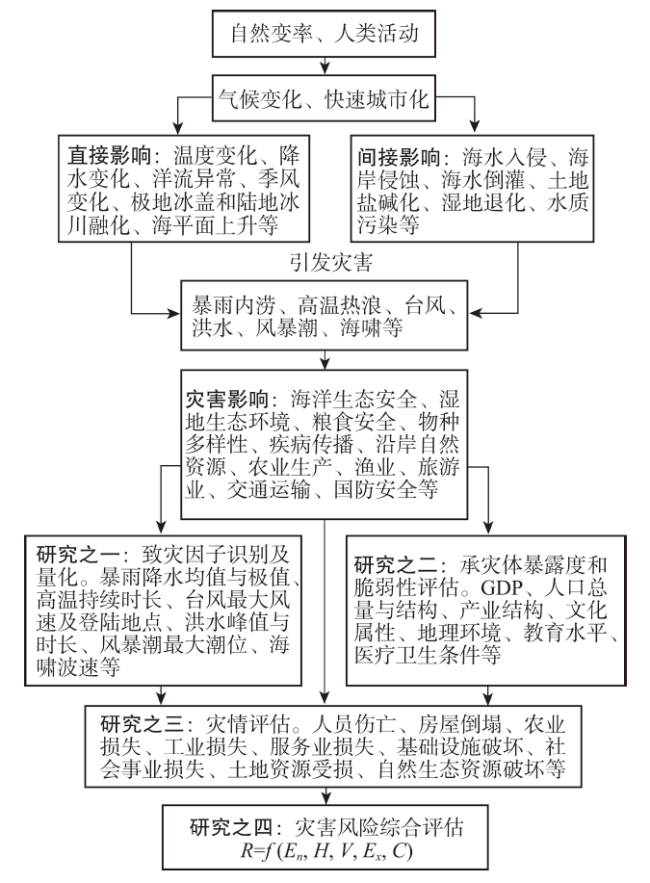 自然变率、人类活动

气候变化、快速城市化

直接影响：温度变化、降水变化、洋流异常、季风变化、极地冰盖和陆地冰川融化、海平面上升等

间接影响：海水入侵、海岸侵蚀、海水倒灌、土地盐碱化、湿地退化、水质污染等

引发灾害

暴雨内涝、高温热浪、台风、洪水、风暴潮、海啸等

灾害影响：海洋生态安全、湿地生态环境、粮食安全、物种多样性、疾病传播、沿岸自然资源、农业生产、渔业、旅游业、交通运输、国防安全等

研究之一：致灾因子识别及量化。暴雨降水均值与极值、高温持续时长、台风最大风速及登陆地点、洪水峰值与时长、风暴潮最大潮位、海啸波速等

研究之二：承灾体暴露度和脆弱性评估。GDP、人口总量与结构、产业结构、文化属性、地理环境、教育水平、医疗卫生条件等

研究之三：灾情评估。人员伤亡、房屋倒塌、农业损失、工业损失、服务业损失、基础设施破坏、社会事业损失、土地资源受损、自然生态资源破坏等

研究之四：灾害风险综合评估
$R=f(E_n, H, V, E_x, C)$